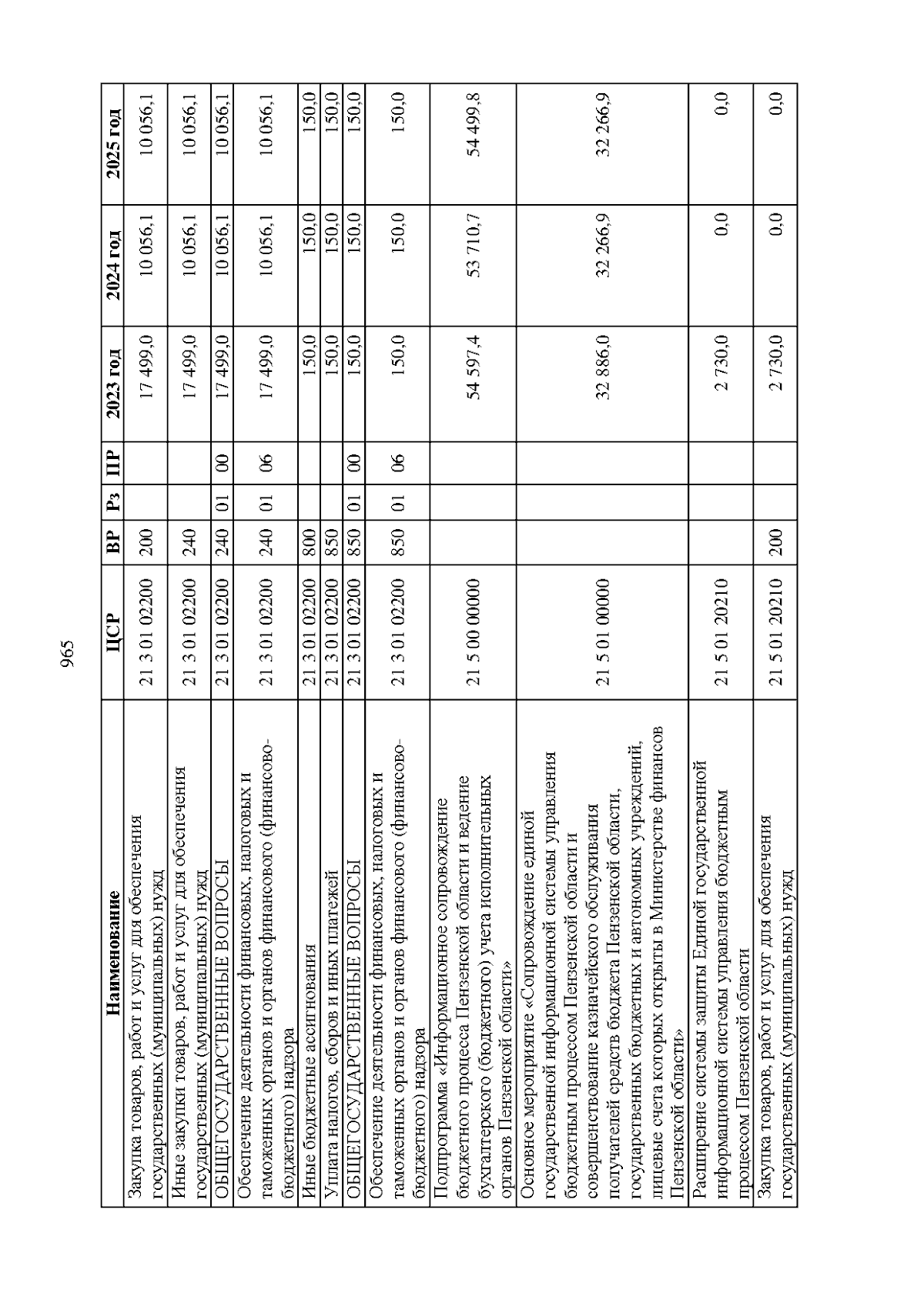 965

| Наименование | ЦСР | ВР | Рз | ПР | 2023 год | 2024 год | 2025 год |
|---|---|---|---|---|---|---|---|
| Закупка товаров, работ и услуг для обеспечения государственных (муниципальных) нужд | 21 3 01 02200 | 200 | | | 17 499,0 | 10 056,1 | 10 056,1 |
| Иные закупки товаров, работ и услуг для обеспечения государственных (муниципальных) нужд | 21 3 01 02200 | 240 | | | 17 499,0 | 10 056,1 | 10 056,1 |
| ОБЩЕГОСУДАРСТВЕННЫЕ ВОПРОСЫ | 21 3 01 02200 | 240 | 01 | 00 | 17 499,0 | 10 056,1 | 10 056,1 |
| Обеспечение деятельности финансовых, налоговых и таможенных органов и органов финансового (финансово-бюджетного) надзора | 21 3 01 02200 | 240 | 01 | 06 | 17 499,0 | 10 056,1 | 10 056,1 |
| Иные бюджетные ассигнования | 21 3 01 02200 | 800 | | | 150,0 | 150,0 | 150,0 |
| Уплата налогов, сборов и иных платежей | 21 3 01 02200 | 850 | | | 150,0 | 150,0 | 150,0 |
| ОБЩЕГОСУДАРСТВЕННЫЕ ВОПРОСЫ | 21 3 01 02200 | 850 | 01 | 00 | 150,0 | 150,0 | 150,0 |
| Обеспечение деятельности финансовых, налоговых и таможенных органов и органов финансового (финансово-бюджетного) надзора | 21 3 01 02200 | 850 | 01 | 06 | 150,0 | 150,0 | 150,0 |
| Подпрограмма «Информационное сопровождение бюджетного процесса Пензенской области и ведение бухгалтерского (бюджетного) учета исполнительных органов Пензенской области» | 21 5 00 00000 | | | | 54 597,4 | 53 710,7 | 54 499,8 |
| Основное мероприятие «Сопровождение единой государственной информационной системы управления бюджетным процессом Пензенской области и совершенствование казначейского обслуживания получателей средств бюджета Пензенской области, государственных бюджетных и автономных учреждений, лицевые счета которых открыты в Министерстве финансов Пензенской области» | 21 5 01 00000 | | | | 32 886,0 | 32 266,9 | 32 266,9 |
| Расширение системы защиты Единой государственной информационной системы управления бюджетным процессом Пензенской области | 21 5 01 20210 | | | | 2 730,0 | 0,0 | 0,0 |
| Закупка товаров, работ и услуг для обеспечения государственных (муниципальных) нужд | 21 5 01 20210 | 200 | | | 2 730,0 | 0,0 | 0,0 |